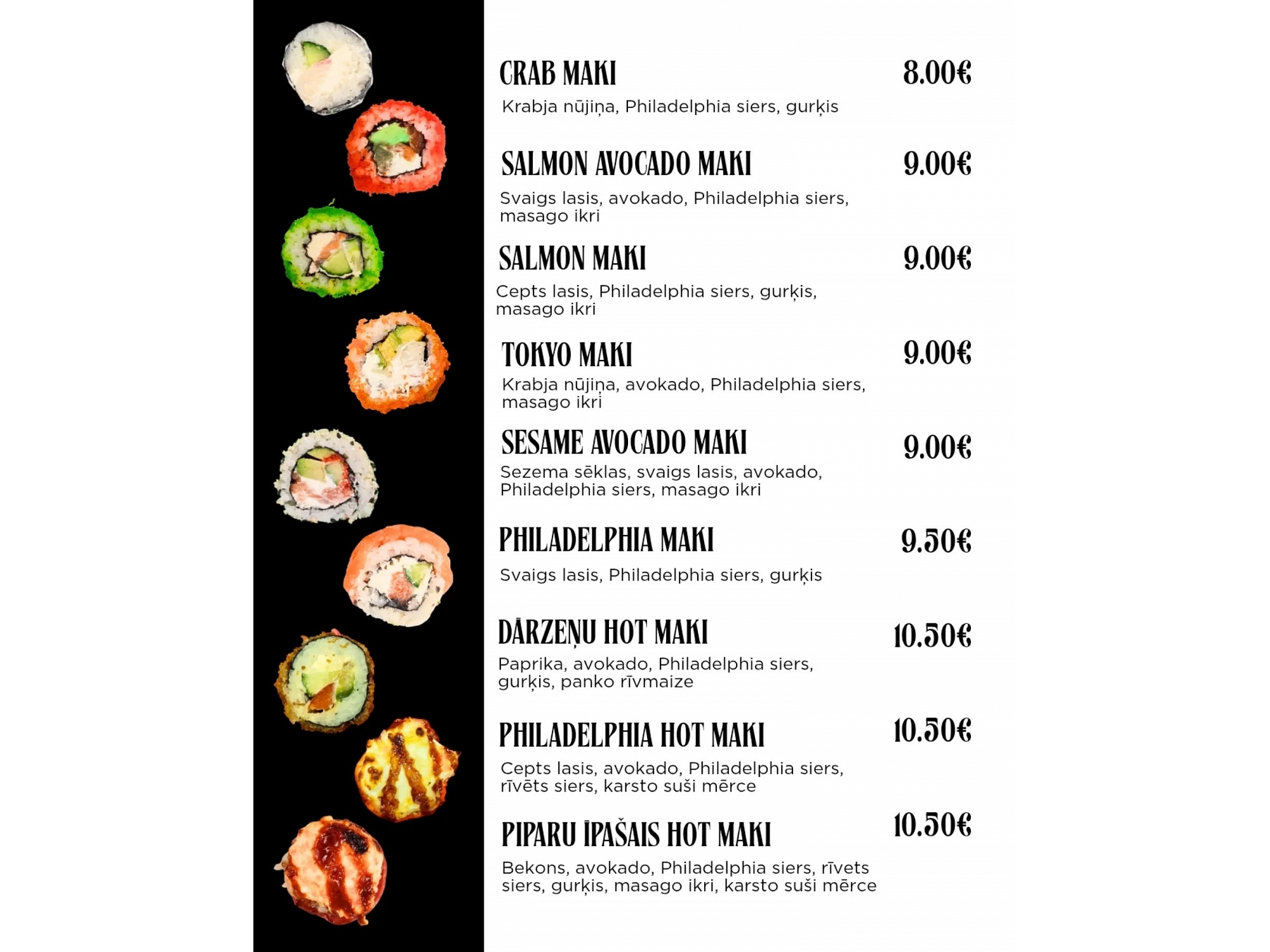 CRAB MAKI 8.00€
Krabja nūjiņa, Philadelphia siers, gurķis

SALMON AVOCADO MAKI 9.00€
Svaigs lasis, avokado, Philadelphia siers, masago ikri

SALMON MAKI 9.00€
Cepts lasis, Philadelphia siers, gurķis, masago ikri

TOKYO MAKI 9.00€
Krabja nūjiņa, avokado, Philadelphia siers, masago ikri

SESAME AVOCADO MAKI 9.00€
Sezema sēklas, svaigs lasis, avokado, Philadelphia siers, masago ikri

PHILADELPHIA MAKI 9.50€
Svaigs lasis, Philadelphia siers, gurķis

DĀRZEŅU HOT MAKI 10.50€
Paprika, avokado, Philadelphia siers, gurķis, panko rīvmaize

PHILADELPHIA HOT MAKI 10.50€
Cepts lasis, avokado, Philadelphia siers, rīvēts siers, karsto suši mērce

PIPARU ĪPAŠAIS HOT MAKI 10.50€
Bekons, avokado, Philadelphia siers, rīvets siers, gurķis, masago ikri, karsto suši mērce